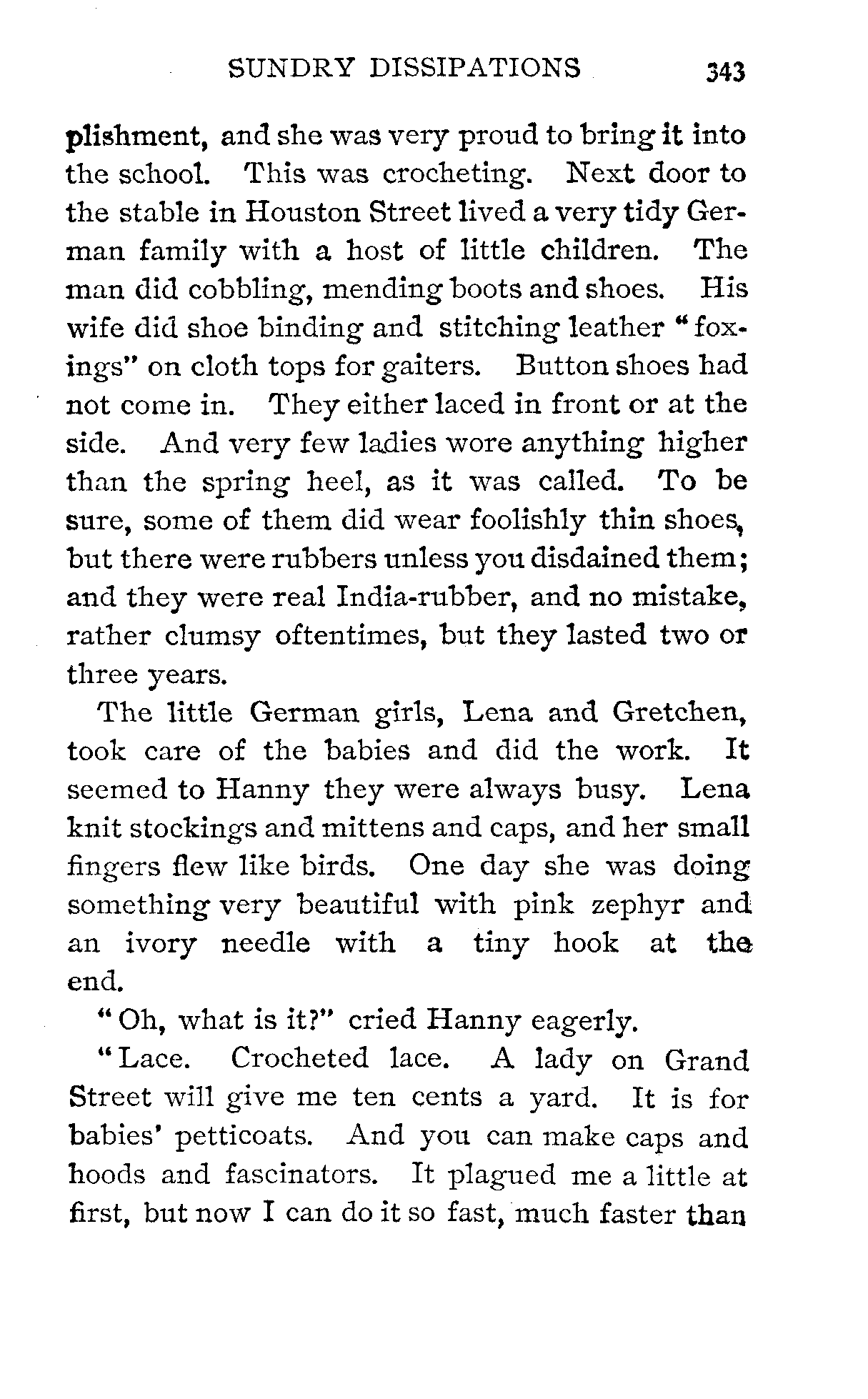 SUNDRY DISSIPATIONS 343

plishment, and she was very proud to bring it into the school. This was crocheting. Next door to the stable in Houston Street lived a very tidy German family with a host of little children. The man did cobbling, mending boots and shoes. His wife did shoe binding and stitching leather "foxings" on cloth tops for gaiters. Button shoes had not come in. They either laced in front or at the side. And very few ladies wore anything higher than the spring heel, as it was called. To be sure, some of them did wear foolishly thin shoes, but there were rubbers unless you disdained them; and they were real India-rubber, and no mistake, rather clumsy oftentimes, but they lasted two or three years.

The little German girls, Lena and Gretchen, took care of the babies and did the work. It seemed to Hanny they were always busy. Lena knit stockings and mittens and caps, and her small fingers flew like birds. One day she was doing something very beautiful with pink zephyr and an ivory needle with a tiny hook at the end.

"Oh, what is it?" cried Hanny eagerly.

"Lace. Crocheted lace. A lady on Grand Street will give me ten cents a yard. It is for babies' petticoats. And you can make caps and hoods and fascinators. It plagued me a little at first, but now I can do it so fast, much faster than